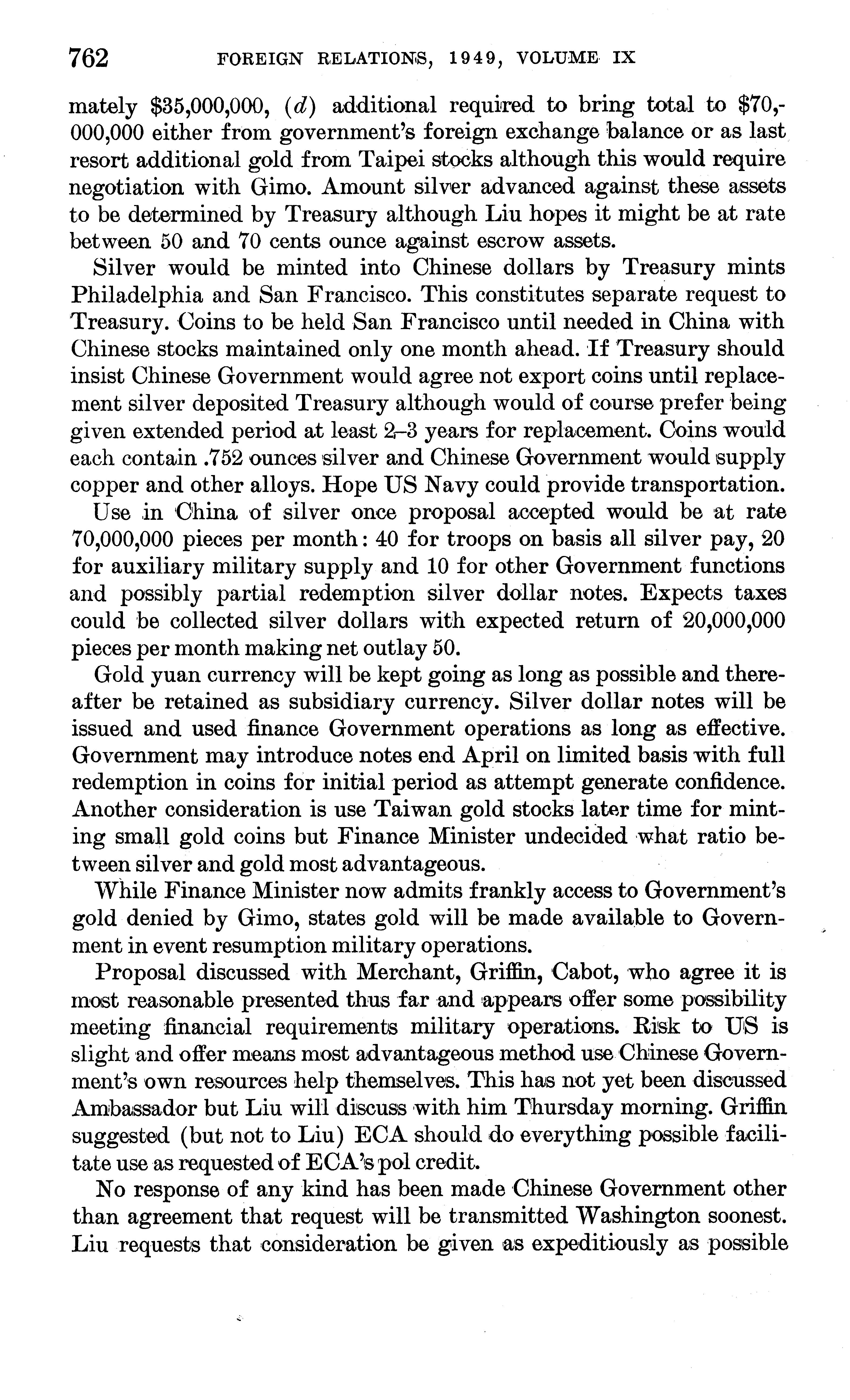 762 FOREIGN RELATIONS, 1949, VOLUME IX

mately \$35,000,000, (d) additional required to bring total to \$70,000,000 either from government's foreign exchange balance or as last resort additional gold from Taipei stocks although this would require negotiation with Gimo. Amount silver advanced against these assets to be determined by Treasury although Liu hopes it might be at rate between 50 and 70 cents ounce against escrow assets.

Silver would be minted into Chinese dollars by Treasury mints Philadelphia and San Francisco. This constitutes separate request to Treasury. Coins to be held San Francisco until needed in China with Chinese stocks maintained only one month ahead. If Treasury should insist Chinese Government would agree not export coins until replacement silver deposited Treasury although would of course prefer being given extended period at least 2–3 years for replacement. Coins would each contain .752 ounces silver and Chinese Government would supply copper and other alloys. Hope US Navy could provide transportation.

Use in China of silver once proposal accepted would be at rate 70,000,000 pieces per month: 40 for troops on basis all silver pay, 20 for auxiliary military supply and 10 for other Government functions and possibly partial redemption silver dollar notes. Expects taxes could be collected silver dollars with expected return of 20,000,000 pieces per month making net outlay 50.

Gold yuan currency will be kept going as long as possible and thereafter be retained as subsidiary currency. Silver dollar notes will be issued and used finance Government operations as long as effective. Government may introduce notes end April on limited basis with full redemption in coins for initial period as attempt generate confidence. Another consideration is use Taiwan gold stocks later time for minting small gold coins but Finance Minister undecided what ratio between silver and gold most advantageous.

While Finance Minister now admits frankly access to Government's gold denied by Gimo, states gold will be made available to Government in event resumption military operations.

Proposal discussed with Merchant, Griffin, Cabot, who agree it is most reasonable presented thus far and appears offer some possibility meeting financial requirements military operations. Risk to US is slight and offer means most advantageous method use Chinese Government's own resources help themselves. This has not yet been discussed Ambassador but Liu will discuss with him Thursday morning. Griffin suggested (but not to Liu) ECA should do everything possible facilitate use as requested of ECA's pol credit.

No response of any kind has been made Chinese Government other than agreement that request will be transmitted Washington soonest. Liu requests that consideration be given as expeditiously as possible